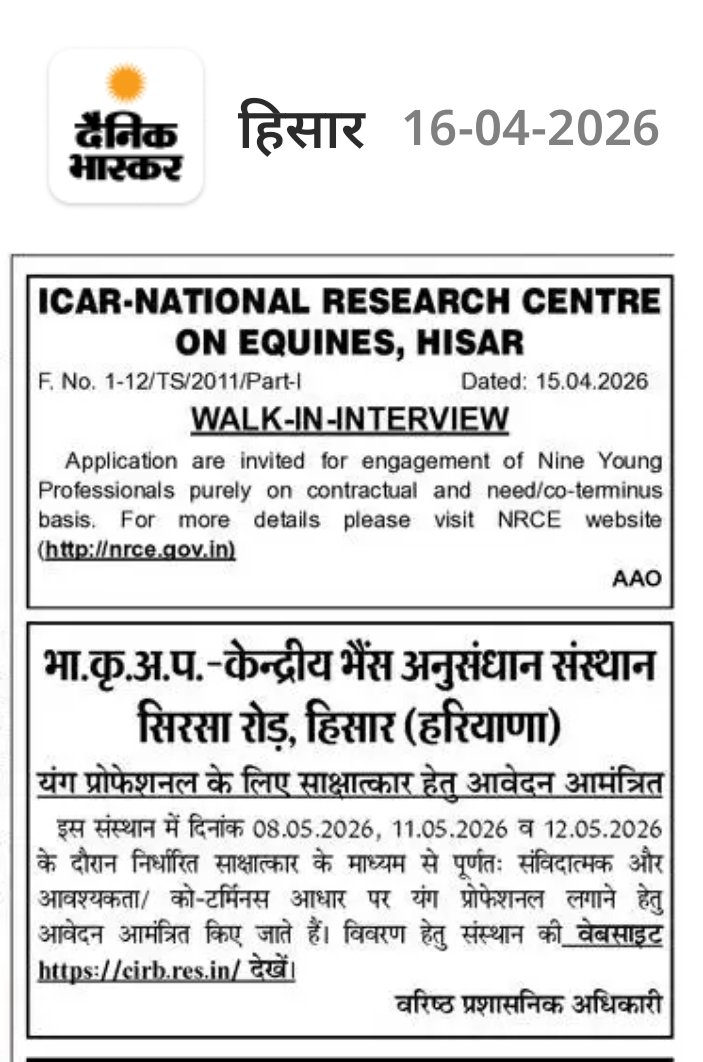 दैनिक भास्कर

हिसार 16-04-2026

ICAR-NATIONAL RESEARCH CENTRE ON EQUINES, HISAR

F. No. 1-12/TS/2011/Part-I Dated: 15.04.2026

WALK-IN-INTERVIEW

Application are invited for engagement of Nine Young Professionals purely on contractual and need/co-terminus basis. For more details please visit NRCE website (http://nrce.gov.in)

AAO

भा.कृ.अ.प.-केन्द्रीय भैंस अनुसंधान संस्थान सिरसा रोड़, हिसार (हरियाणा)

यंग प्रोफेशनल के लिए साक्षात्कार हेतु आवेदन आमंत्रित

इस संस्थान में दिनांक 08.05.2026, 11.05.2026 व 12.05.2026 के दौरान निर्धारित साक्षात्कार के माध्यम से पूर्णतः संविदात्मक और आवश्यकता/ को-टर्मिनस आधार पर यंग प्रोफेशनल लगाने हेतु आवेदन आमंत्रित किए जाते हैं। विवरण हेतु संस्थान की वेबसाइट https://cirb.res.in/ देखें।

वरिष्ठ प्रशासनिक अधिकारी